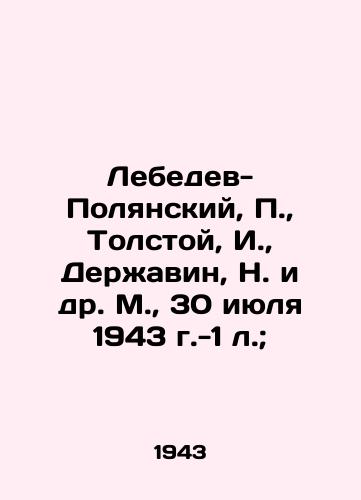 Лебедев-Полянский, П., Толстой, И., Державин, Н. и др. М., 30 июля 1943 г.-1 л.;

1943